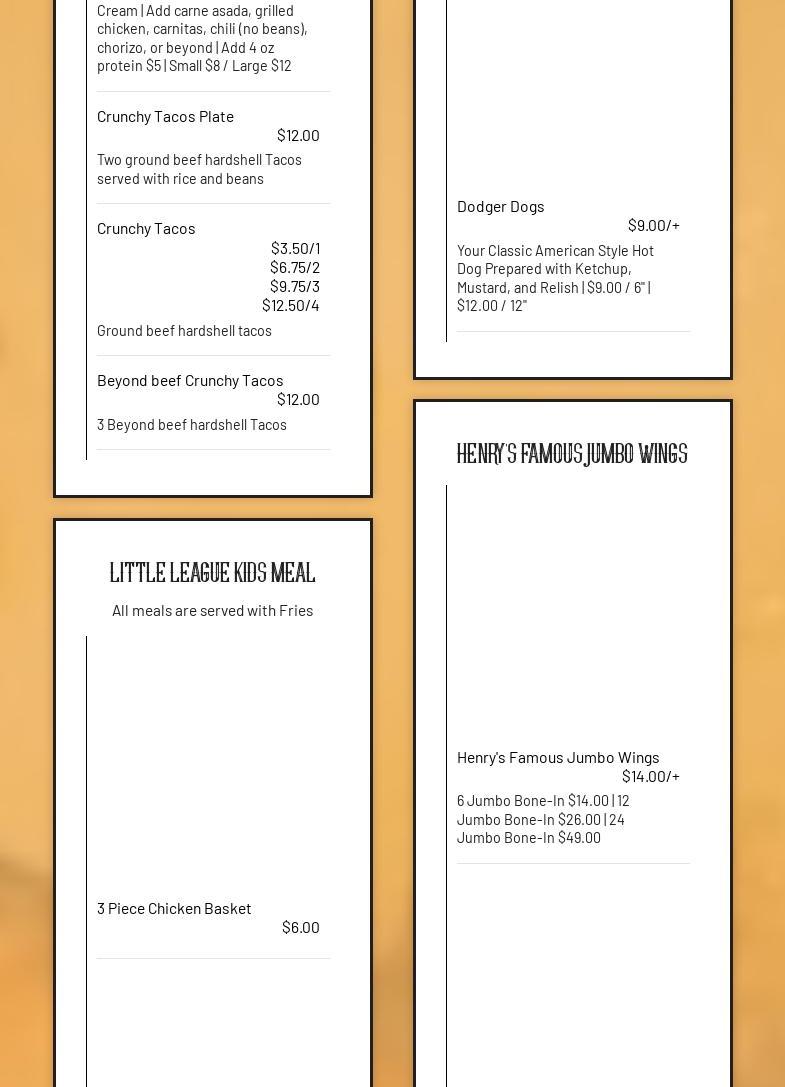 Cream | Add carne asada, grilled chicken, carnitas, chili (no beans), chorizo, or beyond | Add 4 oz protein $5 | Small $8 / Large $12

Crunchy Tacos Plate
$12.00
Two ground beef hardshell Tacos served with rice and beans

Crunchy Tacos
$3.50/1
$6.75/2
$9.75/3
$12.50/4
Ground beef hardshell tacos

Beyond beef Crunchy Tacos
$12.00
3 Beyond beef hardshell Tacos

LITTLE LEAGUE KIDS MEAL
All meals are served with Fries

3 Piece Chicken Basket
$6.00

Dodger Dogs
$9.00/+
Your Classic American Style Hot Dog Prepared with Ketchup, Mustard, and Relish | $9.00 / 6" | $12.00 / 12"

HENRY'S FAMOUS JUMBO WINGS

Henry's Famous Jumbo Wings
$14.00/+
6 Jumbo Bone-In $14.00 | 12 Jumbo Bone-In $26.00 | 24 Jumbo Bone-In $49.00